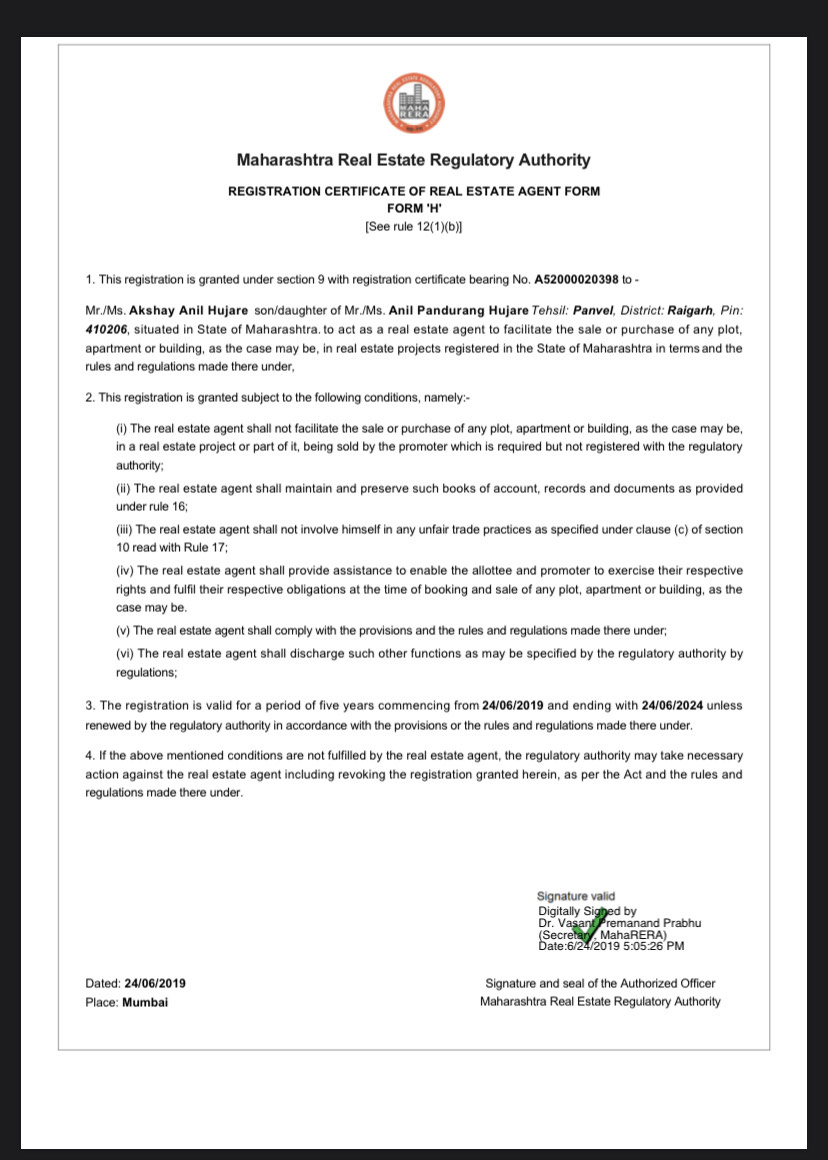 MAHA RERA

Maharashtra Real Estate Regulatory Authority

REGISTRATION CERTIFICATE OF REAL ESTATE AGENT FORM
FORM 'H'
[See rule 12(1)(b)]

1. This registration is granted under section 9 with registration certificate bearing No. A52000020398 to -

Mr./Ms. Akshay Anil Hujare son/daughter of Mr./Ms. Anil Pandurang Hujare Tehsil: Panvel, District: Raigarh, Pin: 410206, situated in State of Maharashtra. to act as a real estate agent to facilitate the sale or purchase of any plot, apartment or building, as the case may be, in real estate projects registered in the State of Maharashtra in terms and the rules and regulations made there under,

2. This registration is granted subject to the following conditions, namely:-

(i) The real estate agent shall not facilitate the sale or purchase of any plot, apartment or building, as the case may be, in a real estate project or part of it, being sold by the promoter which is required but not registered with the regulatory authority;

(ii) The real estate agent shall maintain and preserve such books of account, records and documents as provided under rule 16;

(iii) The real estate agent shall not involve himself in any unfair trade practices as specified under clause (c) of section 10 read with Rule 17;

(iv) The real estate agent shall provide assistance to enable the allottee and promoter to exercise their respective rights and fulfil their respective obligations at the time of booking and sale of any plot, apartment or building, as the case may be.

(v) The real estate agent shall comply with the provisions and the rules and regulations made there under;

(vi) The real estate agent shall discharge such other functions as may be specified by the regulatory authority by regulations;

3. The registration is valid for a period of five years commencing from 24/06/2019 and ending with 24/06/2024 unless renewed by the regulatory authority in accordance with the provisions or the rules and regulations made there under.

4. If the above mentioned conditions are not fulfilled by the real estate agent, the regulatory authority may take necessary action against the real estate agent including revoking the registration granted herein, as per the Act and the rules and regulations made there under.

Signature valid
Digitally Signed by
Dr. Vasant Premanand Prabhu
(Secretary, MahaRERA)
Date:6/24/2019 5:05:26 PM

Dated: 24/06/2019
Place: Mumbai

Signature and seal of the Authorized Officer
Maharashtra Real Estate Regulatory Authority